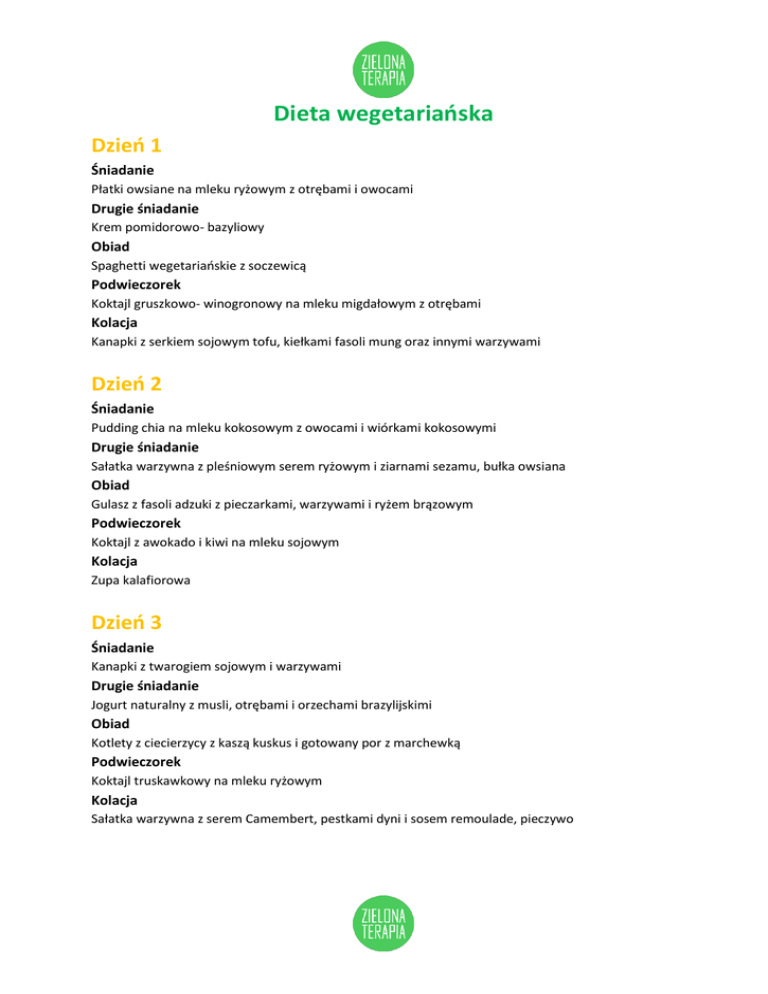 ZIELONA TERAPIA

Dieta wegetariańska

Dzień 1

Śniadanie
Płatki owsiane na mleku ryżowym z otrębami i owocami
Drugie śniadanie
Krem pomidorowo- bazyliowy
Obiad
Spaghetti wegetariańskie z soczewicą
Podwieczorek
Koktajl gruszkowo- winogronowy na mleku migdałowym z otrębami
Kolacja
Kanapki z serkiem sojowym tofu, kiełkami fasoli mung oraz innymi warzywami

Dzień 2

Śniadanie
Pudding chia na mleku kokosowym z owocami i wiórkami kokosowymi
Drugie śniadanie
Sałatka warzywna z pleśniowym serem ryżowym i ziarnami sezamu, bułka owsiana
Obiad
Gulasz z fasoli adzuki z pieczarkami, warzywami i ryżem brązowym
Podwieczorek
Koktajl z awokado i kiwi na mleku sojowym
Kolacja
Zupa kalafiorowa

Dzień 3

Śniadanie
Kanapki z twarogiem sojowym i warzywami
Drugie śniadanie
Jogurt naturalny z musli, otrębami i orzechami brazylijskimi
Obiad
Kotlety z ciecierzycy z kaszą kuskus i gotowany por z marchewką
Podwieczorek
Koktajl truskawkowy na mleku ryżowym
Kolacja
Sałatka warzywna z serem Camembert, pestkami dyni i sosem remoulade, pieczywo

ZIELONA TERAPIA